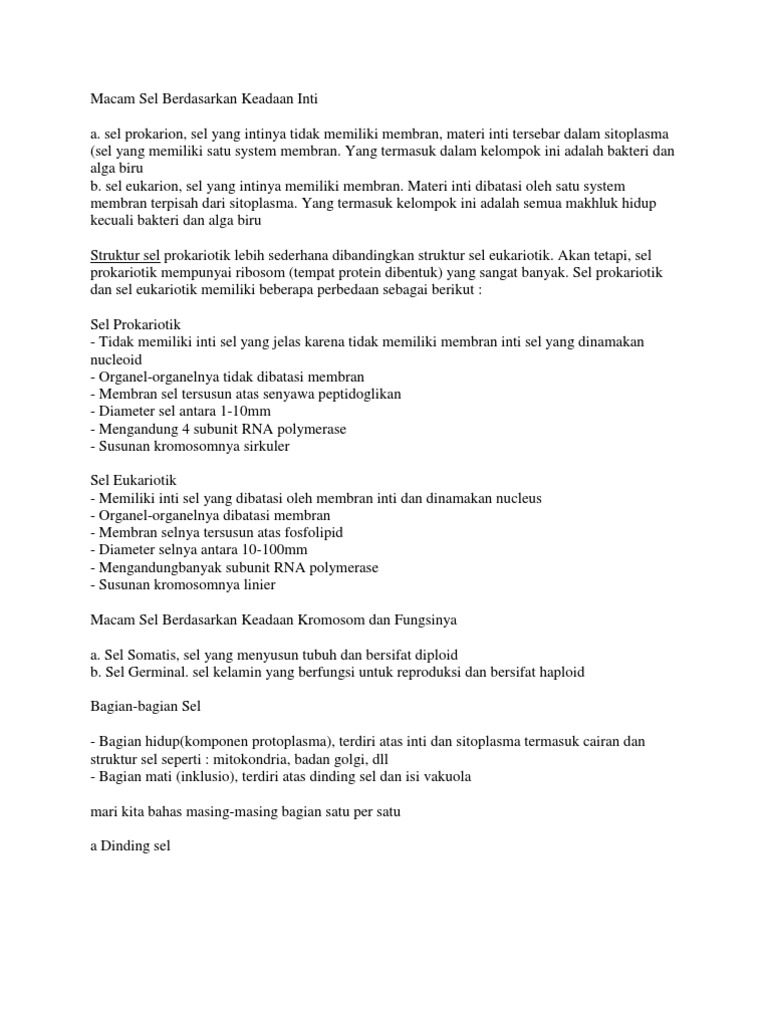 Macam Sel Berdasarkan Keadaan Inti

a. sel prokarion, sel yang intinya tidak memiliki membran, materi inti tersebar dalam sitoplasma (sel yang memiliki satu system membran. Yang termasuk dalam kelompok ini adalah bakteri dan alga biru
b. sel eukarion, sel yang intinya memiliki membran. Materi inti dibatasi oleh satu system membran terpisah dari sitoplasma. Yang termasuk kelompok ini adalah semua makhluk hidup kecuali bakteri dan alga biru

Struktur sel prokariotik lebih sederhana dibandingkan struktur sel eukariotik. Akan tetapi, sel prokariotik mempunyai ribosom (tempat protein dibentuk) yang sangat banyak. Sel prokariotik dan sel eukariotik memiliki beberapa perbedaan sebagai berikut :

Sel Prokariotik
- Tidak memiliki inti sel yang jelas karena tidak memiliki membran inti sel yang dinamakan nucleoid
- Organel-organelnya tidak dibatasi membran
- Membran sel tersusun atas senyawa peptidoglikan
- Diameter sel antara 1-10mm
- Mengandung 4 subunit RNA polymerase
- Susunan kromosomnya sirkuler

Sel Eukariotik
- Memiliki inti sel yang dibatasi oleh membran inti dan dinamakan nucleus
- Organel-organelnya dibatasi membran
- Membran selnya tersusun atas fosfolipid
- Diameter selnya antara 10-100mm
- Mengandungbanyak subunit RNA polymerase
- Susunan kromosomnya linier

Macam Sel Berdasarkan Keadaan Kromosom dan Fungsinya

a. Sel Somatis, sel yang menyusun tubuh dan bersifat diploid
b. Sel Germinal. sel kelamin yang berfungsi untuk reproduksi dan bersifat haploid

Bagian-bagian Sel

- Bagian hidup(komponen protoplasma), terdiri atas inti dan sitoplasma termasuk cairan dan struktur sel seperti : mitokondria, badan golgi, dll
- Bagian mati (inklusio), terdiri atas dinding sel dan isi vakuola

mari kita bahas masing-masing bagian satu per satu

a Dinding sel